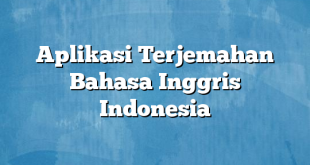 Aplikasi Terjemahan Bahasa Inggris Indonesia